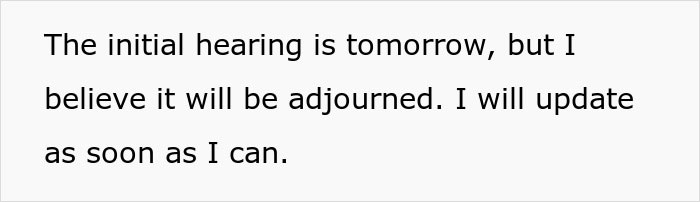 The initial hearing is tomorrow, but I believe it will be adjourned. I will update as soon as I can.